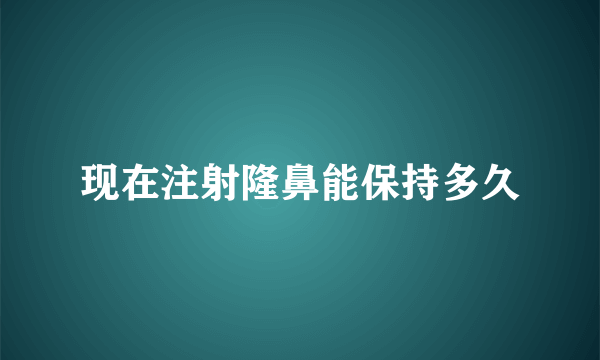 现在注射隆鼻能保持多久